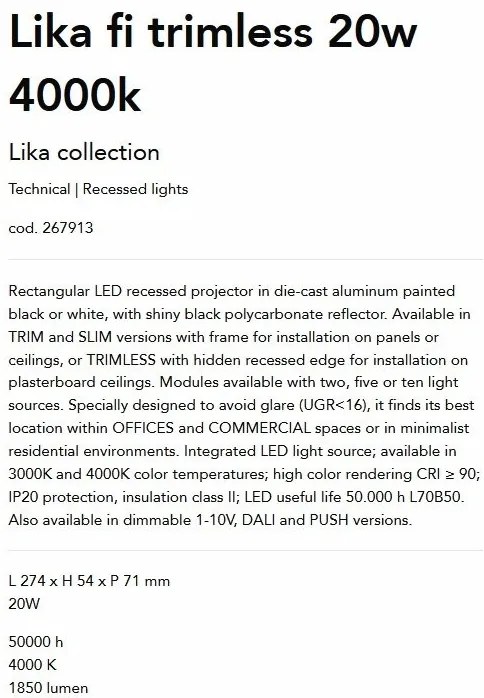 Lika fi trimless 20w 4000k

Lika collection

Technical | Recessed lights

cod. 267913

Rectangular LED recessed projector in die-cast aluminum painted black or white, with shiny black polycarbonate reflector. Available in TRIM and SLIM versions with frame for installation on panels or ceilings, or TRIMLESS with hidden recessed edge for installation on plasterboard ceilings. Modules available with two, five or ten light sources. Specially designed to avoid glare (UGR<16), it finds its best location within OFFICES and COMMERCIAL spaces or in minimalist residential environments. Integrated LED light source; available in 3000K and 4000K color temperatures; high color rendering CRI ≥ 90; IP20 protection, insulation class II; LED useful life 50.000 h L70B50. Also available in dimmable 1-10V, DALI and PUSH versions.

L 274 x H 54 x P 71 mm
20W

50000 h
4000 K
1850 lumen